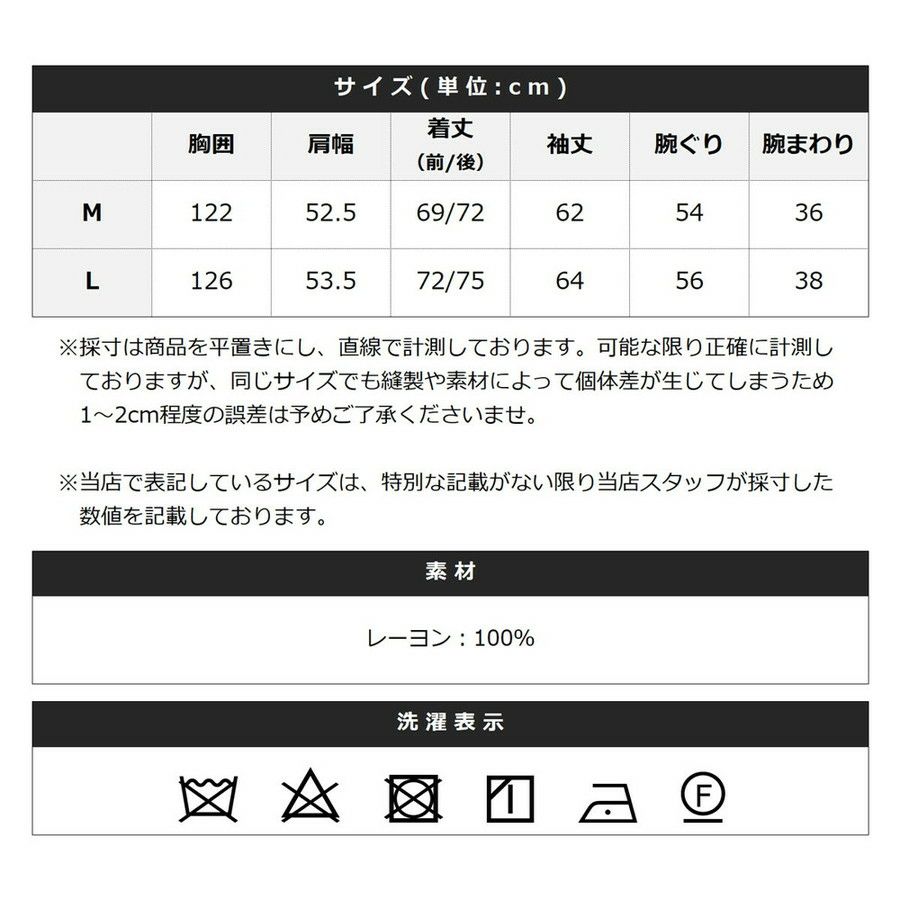 サイズ(単位:cm)

|  | 胸囲 | 肩幅 | 着丈 (前/後) | 袖丈 | 腕ぐり | 腕まわり |
|---|---|---|---|---|---|---|
| M | 122 | 52.5 | 69/72 | 62 | 54 | 36 |
| L | 126 | 53.5 | 72/75 | 64 | 56 | 38 |

※採寸は商品を平置きにし、直線で計測しております。可能な限り正確に計測しておりますが、同じサイズでも縫製や素材によって個体差が生じてしまうため1～2cm程度の誤差は予めご了承くださいませ。

※当店で表記しているサイズは、特別な記載がない限り当店スタッフが採寸した数値を記載しております。

素材

レーヨン：100%

洗濯表示

F